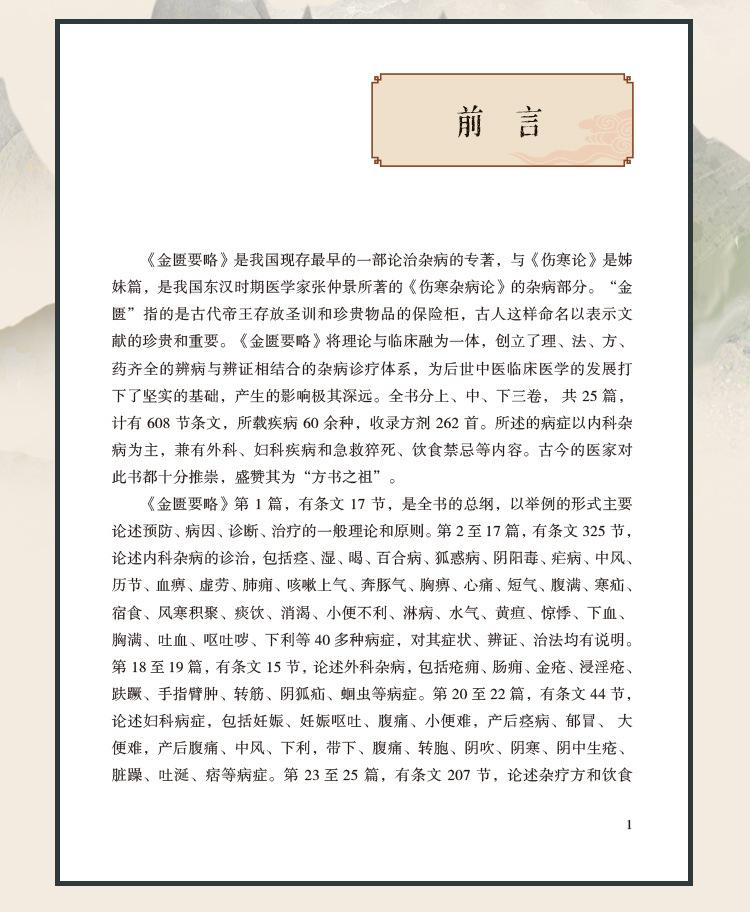 前 言

《金匮要略》是我国现存最早的一部论治杂病的专著，与《伤寒论》是姊妹篇，是我国东汉时期医学家张仲景所著的《伤寒杂病论》的杂病部分。“金匮”指的是古代帝王存放圣训和珍贵物品的保险柜，古人这样命名以表示文献的珍贵和重要。《金匮要略》将理论与临床融为一体，创立了理、法、方、药齐全的辨病与辨证相结合的杂病诊疗体系，为后世中医临床医学的发展打下了坚实的基础，产生的影响极其深远。全书分上、中、下三卷，共 25 篇，计有 608 节条文，所载疾病 60 余种，收录方剂 262 首。所述的病症以内科杂病为主，兼有外科、妇科疾病和急救猝死、饮食禁忌等内容。古今的医家对此书都十分推崇，盛赞其为“方书之祖”。

《金匮要略》第 1 篇，有条文 17 节，是全书的总纲，以举例的形式主要论述预防、病因、诊断、治疗的一般理论和原则。第 2 至 17 篇，有条文 325 节，论述内科杂病的诊治，包括痉、湿、暍、百合病、狐惑病、阴阳毒、疟病、中风、历节、血痹、虚劳、肺痈、咳嗽上气、奔豚气、胸痹、心痛、短气、腹满、寒疝、宿食、风寒积聚、痰饮、消渴、小便不利、淋病、水气、黄疸、惊悸、下血、胸满、吐血、呕吐哕、下利等 40 多种病症，对其症状、辨证、治法均有说明。第 18 至 19 篇，有条文 15 节，论述外科杂病，包括疮痈、肠痈、金疮、浸淫疮、趺蹶、手指臂肿、转筋、阴狐疝、蛔虫等病症。第 20 至 22 篇，有条文 44 节，论述妇科病症，包括妊娠、妊娠呕吐、腹痛、小便难，产后痉病、郁冒、大便难，产后腹痛、中风、下利，带下、腹痛、转胞、阴吹、阴寒、阴中生疮、脏躁、吐涎、痞等病症。第 23 至 25 篇，有条文 207 节，论述杂疗方和饮食

1